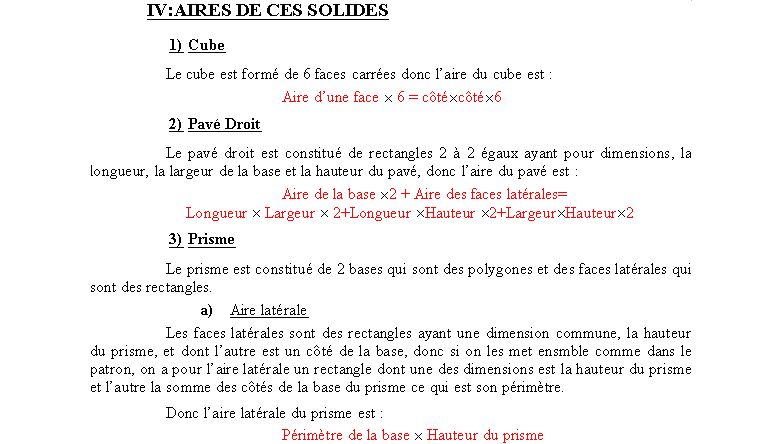 IV:AIRES DE CES SOLIDES

1) Cube

Le cube est formé de 6 faces carrées donc l'aire du cube est :

Aire d'une face × 6 = côté×côté×6

2) Pavé Droit

Le pavé droit est constitué de rectangles 2 à 2 égaux ayant pour dimensions, la longueur, la largeur de la base et la hauteur du pavé, donc l'aire du pavé est :

Aire de la base ×2 + Aire des faces latérales=
Longueur × Largeur × 2+Longueur ×Hauteur ×2+Largeur×Hauteur×2

3) Prisme

Le prisme est constitué de 2 bases qui sont des polygones et des faces latérales qui sont des rectangles.

a) Aire latérale

Les faces latérales sont des rectangles ayant une dimension commune, la hauteur du prisme, et dont l'autre est un côté de la base, donc si on les met ensmble comme dans le patron, on a pour l'aire latérale un rectangle dont une des dimensions est la hauteur du prisme et l'autre la somme des côtés de la base du prisme ce qui est son périmètre.

Donc l'aire latérale du prisme est :

Périmètre de la base × Hauteur du prisme